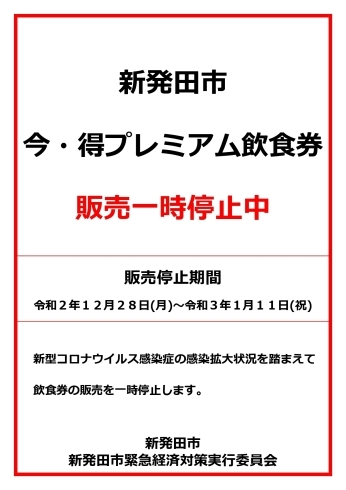 新発田市

今・得プレミアム飲食券

販売一時停止中

販売停止期間

令和２年１２月２８日(月)～令和３年1月１１日(祝)

新型コロナウイルス感染症の感染拡大状況を踏まえて

飲食券の販売を一時停止します。

新発田市
新発田市緊急経済対策実行委員会